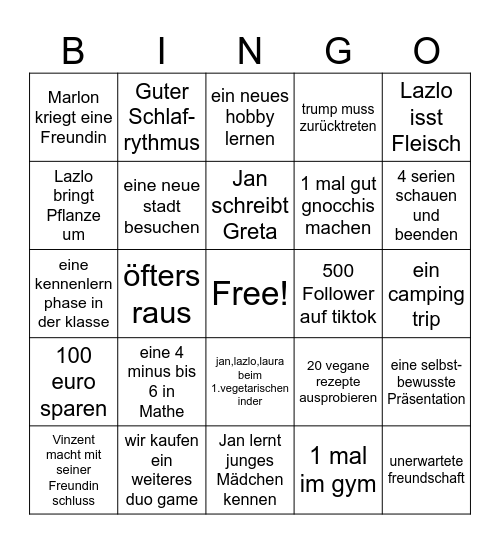 | B | I | N | G | O |
|---|---|---|---|---|
| Marlon kriegt eine Freundin | Guter Schlaf-rythmus | ein neues hobby lernen | trump muss zurücktreten | Lazlo isst Fleisch |
| Lazlo bringt Pflanze um | eine neue stadt besuchen | Jan schreibt Greta | 1 mal gut gnocchis machen | 4 serien schauen und beenden |
| eine kennenlern phase in der klasse | öfters raus | Free! | 500 Follower auf tiktok | ein camping trip |
| 100 euro sparen | eine 4 minus bis 6 in Mathe | jan,lazlo,laura beim 1.vegetarischen inder | 20 vegane rezepte ausprobieren | eine selbst-bewusste Präsentation |
| Vinzent macht mit seiner Freundin schluss | wir kaufen ein weiteres duo game | Jan lernt junges Mädchen kennen | 1 mal im gym | unerwartete freundschaft |